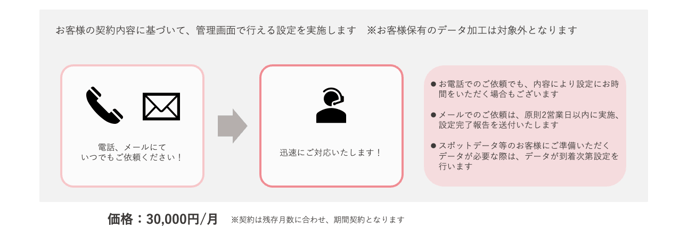 お客様の契約内容に基づいて、管理画面で行える設定を実施します　※お客様保有のデータ加工は対象外となります

電話、メールにて
いつでもご依頼ください！

迅速にご対応いたします！

● お電話でのご依頼でも、内容により設定にお時間をいただく場合もございます

● メールでのご依頼は、原則2営業日以内に実施、設定完了報告を送付いたします

● スポットデータ等のお客様にご準備いただくデータが必要な際は、データが到着次第設定を行います

価格：30,000円/月　※契約は残存月数に合わせ、期間契約となります